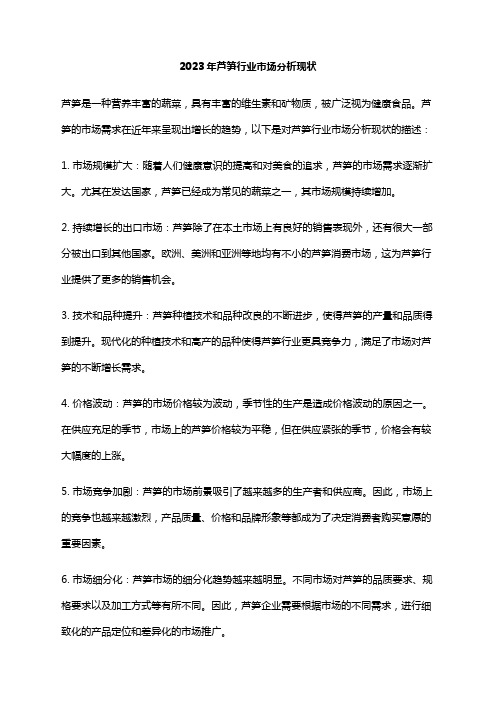 2023年芦笋行业市场分析现状

芦笋是一种营养丰富的蔬菜，具有丰富的维生素和矿物质，被广泛视为健康食品。芦笋的市场需求在近年来呈现出增长的趋势，以下是对芦笋行业市场分析现状的描述：

1. 市场规模扩大：随着人们健康意识的提高和对美食的追求，芦笋的市场需求逐渐扩大。尤其在发达国家，芦笋已经成为常见的蔬菜之一，其市场规模持续增加。

2. 持续增长的出口市场：芦笋除了在本土市场上有良好的销售表现外，还有很大一部分被出口到其他国家。欧洲、美洲和亚洲等地均有不小的芦笋消费市场，这为芦笋行业提供了更多的销售机会。

3. 技术和品种提升：芦笋种植技术和品种改良的不断进步，使得芦笋的产量和品质得到提升。现代化的种植技术和高产的品种使得芦笋行业更具竞争力，满足了市场对芦笋的不断增长需求。

4. 价格波动：芦笋的市场价格较为波动，季节性的生产是造成价格波动的原因之一。在供应充足的季节，市场上的芦笋价格较为平稳，但在供应紧张的季节，价格会有较大幅度的上涨。

5. 市场竞争加剧：芦笋的市场前景吸引了越来越多的生产者和供应商。因此，市场上的竞争也越来越激烈，产品质量、价格和品牌形象等都成为了决定消费者购买意愿的重要因素。

6. 市场细分化：芦笋市场的细分化趋势越来越明显。不同市场对芦笋的品质要求、规格要求以及加工方式等有所不同。因此，芦笋企业需要根据市场的不同需求，进行细致化的产品定位和差异化的市场推广。